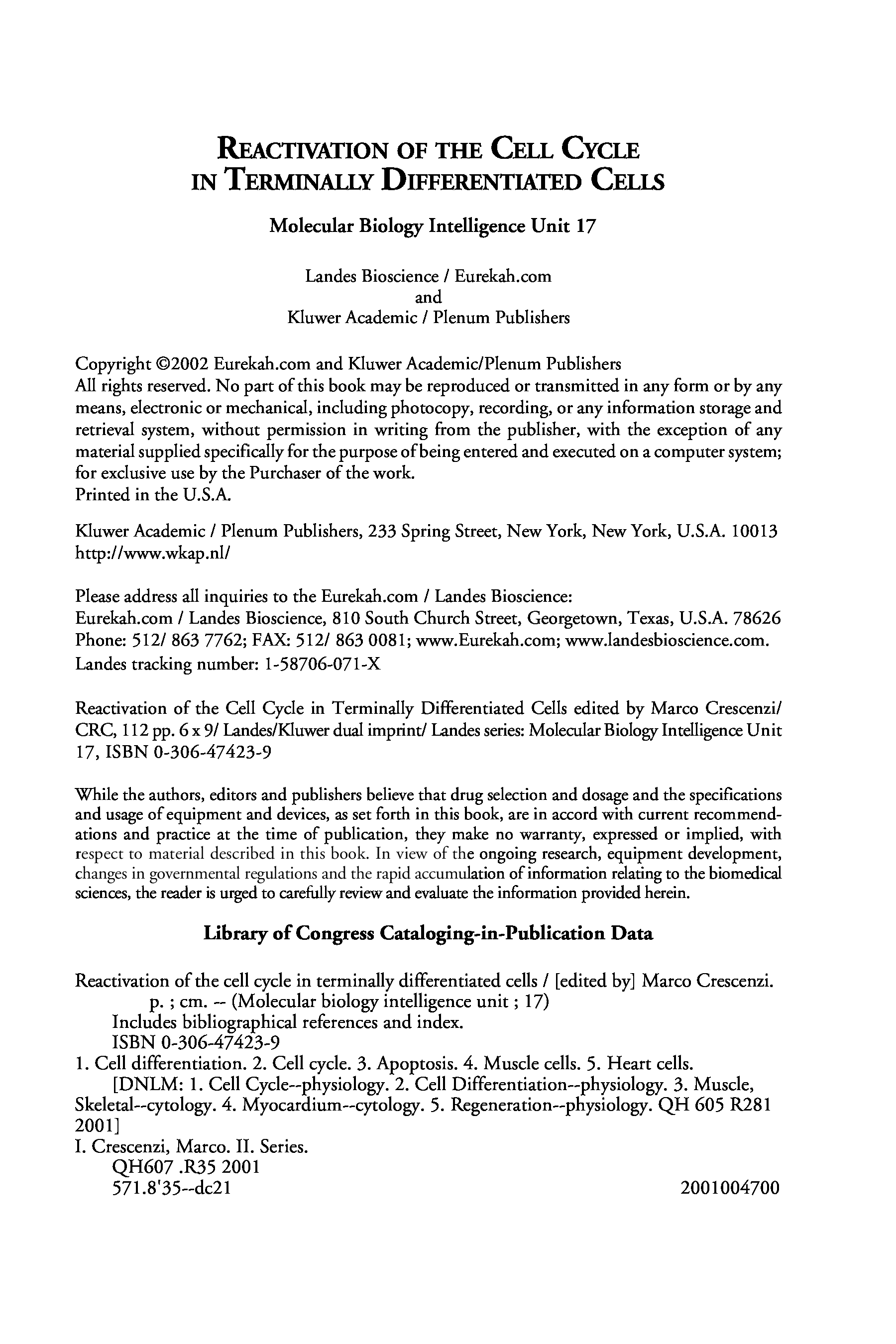 REACTIVATION OF THE CELL CYCLE IN TERMINALLY DIFFERENTIATED CELLS

Molecular Biology Intelligence Unit 17

Landes Bioscience / Eurekah.com
and
Kluwer Academic / Plenum Publishers

Copyright ©2002 Eurekah.com and Kluwer Academic/Plenum Publishers
All rights reserved. No part of this book may be reproduced or transmitted in any form or by any means, electronic or mechanical, including photocopy, recording, or any information storage and retrieval system, without permission in writing from the publisher, with the exception of any material supplied specifically for the purpose of being entered and executed on a computer system; for exclusive use by the Purchaser of the work.
Printed in the U.S.A.

Kluwer Academic / Plenum Publishers, 233 Spring Street, New York, New York, U.S.A. 10013
http://www.wkap.nl/

Please address all inquiries to the Eurekah.com / Landes Bioscience:
Eurekah.com / Landes Bioscience, 810 South Church Street, Georgetown, Texas, U.S.A. 78626
Phone: 512/ 863 7762; FAX: 512/ 863 0081; www.Eurekah.com; www.landesbioscience.com.
Landes tracking number: 1-58706-071-X

Reactivation of the Cell Cycle in Terminally Differentiated Cells edited by Marco Crescenzi/ CRC, 112 pp. 6 x 9/ Landes/Kluwer dual imprint/ Landes series: Molecular Biology Intelligence Unit 17, ISBN 0-306-47423-9

While the authors, editors and publishers believe that drug selection and dosage and the specifications and usage of equipment and devices, as set forth in this book, are in accord with current recommendations and practice at the time of publication, they make no warranty, expressed or implied, with respect to material described in this book. In view of the ongoing research, equipment development, changes in governmental regulations and the rapid accumulation of information relating to the biomedical sciences, the reader is urged to carefully review and evaluate the information provided herein.

Library of Congress Cataloging-in-Publication Data

Reactivation of the cell cycle in terminally differentiated cells / [edited by] Marco Crescenzi.
p. ; cm. -- (Molecular biology intelligence unit ; 17)
Includes bibliographical references and index.
ISBN 0-306-47423-9
1. Cell differentiation. 2. Cell cycle. 3. Apoptosis. 4. Muscle cells. 5. Heart cells.
[DNLM: 1. Cell Cycle--physiology. 2. Cell Differentiation--physiology. 3. Muscle, Skeletal--cytology. 4. Myocardium--cytology. 5. Regeneration--physiology. QH 605 R281 2001]
I. Crescenzi, Marco. II. Series.
QH607 .R35 2001
571.8'35--dc21 2001004700